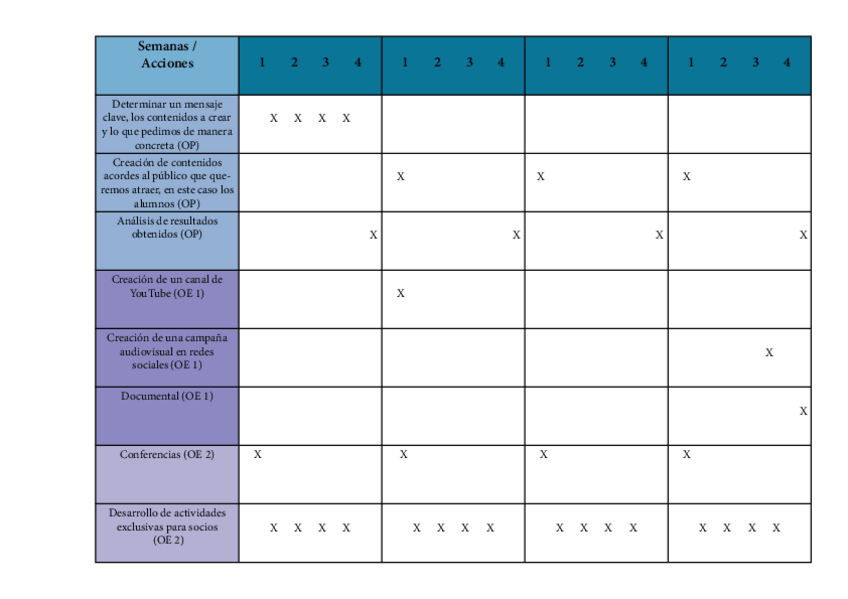 | Semanas / Acciones | 1 2 3 4 | 1 2 3 4 | 1 2 3 4 | 1 2 3 4 |
|---|---|---|---|---|
| Determinar un mensaje clave, los contenidos a crear y lo que pedimos de manera concreta (OP) | X X X X | | | |
| Creación de contenidos acordes al público que queremos atraer, en este caso los alumnos (OP) | | X | X | X |
| Análisis de resultados obtenidos (OP) | X | X | X | X |
| Creación de un canal de YouTube (OE 1) | | X | | |
| Creación de una campaña audiovisual en redes sociales (OE 1) | | | | X |
| Documental (OE 1) | | | | X |
| Conferencias (OE 2) | X | X | X | X |
| Desarrollo de actividades exclusivas para socios (OE 2) | X X X X | X X X X | X X X X | X X X X |